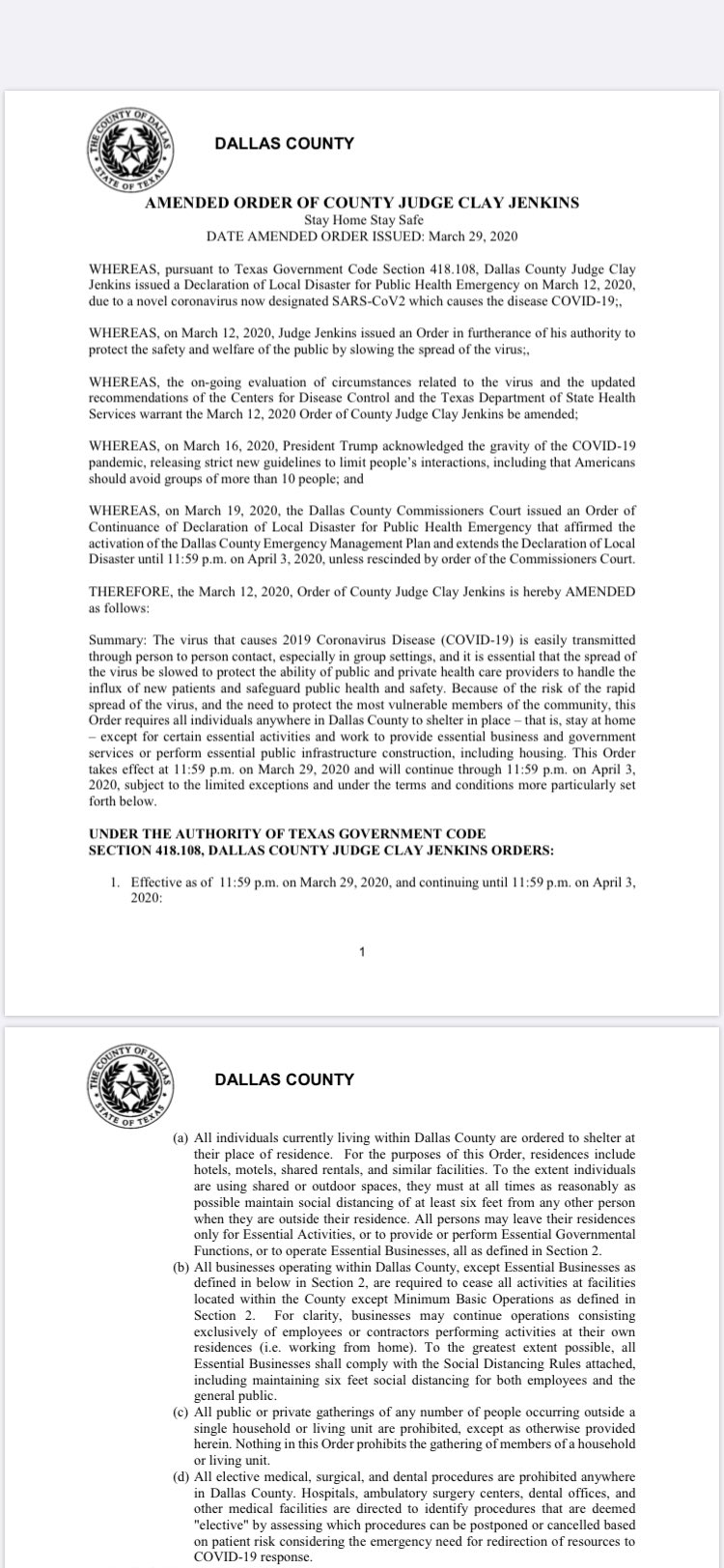 THE COUNTY OF DALLAS STATE OF TEXAS

DALLAS COUNTY

AMENDED ORDER OF COUNTY JUDGE CLAY JENKINS
Stay Home Stay Safe
DATE AMENDED ORDER ISSUED: March 29, 2020

WHEREAS, pursuant to Texas Government Code Section 418.108, Dallas County Judge Clay Jenkins issued a Declaration of Local Disaster for Public Health Emergency on March 12, 2020, due to a novel coronavirus now designated SARS-CoV2 which causes the disease COVID-19;,

WHEREAS, on March 12, 2020, Judge Jenkins issued an Order in furtherance of his authority to protect the safety and welfare of the public by slowing the spread of the virus;,

WHEREAS, the on-going evaluation of circumstances related to the virus and the updated recommendations of the Centers for Disease Control and the Texas Department of State Health Services warrant the March 12, 2020 Order of County Judge Clay Jenkins be amended;

WHEREAS, on March 16, 2020, President Trump acknowledged the gravity of the COVID-19 pandemic, releasing strict new guidelines to limit people's interactions, including that Americans should avoid groups of more than 10 people; and

WHEREAS, on March 19, 2020, the Dallas County Commissioners Court issued an Order of Continuance of Declaration of Local Disaster for Public Health Emergency that affirmed the activation of the Dallas County Emergency Management Plan and extends the Declaration of Local Disaster until 11:59 p.m. on April 3, 2020, unless rescinded by order of the Commissioners Court.

THEREFORE, the March 12, 2020, Order of County Judge Clay Jenkins is hereby AMENDED as follows:

Summary: The virus that causes 2019 Coronavirus Disease (COVID-19) is easily transmitted through person to person contact, especially in group settings, and it is essential that the spread of the virus be slowed to protect the ability of public and private health care providers to handle the influx of new patients and safeguard public health and safety. Because of the risk of the rapid spread of the virus, and the need to protect the most vulnerable members of the community, this Order requires all individuals anywhere in Dallas County to shelter in place – that is, stay at home – except for certain essential activities and work to provide essential business and government services or perform essential public infrastructure construction, including housing. This Order takes effect at 11:59 p.m. on March 29, 2020 and will continue through 11:59 p.m. on April 3, 2020, subject to the limited exceptions and under the terms and conditions more particularly set forth below.

UNDER THE AUTHORITY OF TEXAS GOVERNMENT CODE SECTION 418.108, DALLAS COUNTY JUDGE CLAY JENKINS ORDERS:

1. Effective as of 11:59 p.m. on March 29, 2020, and continuing until 11:59 p.m. on April 3, 2020:

1

THE COUNTY OF DALLAS STATE OF TEXAS

DALLAS COUNTY

(a) All individuals currently living within Dallas County are ordered to shelter at their place of residence. For the purposes of this Order, residences include hotels, motels, shared rentals, and similar facilities. To the extent individuals are using shared or outdoor spaces, they must at all times as reasonably as possible maintain social distancing of at least six feet from any other person when they are outside their residence. All persons may leave their residences only for Essential Activities, or to provide or perform Essential Governmental Functions, or to operate Essential Businesses, all as defined in Section 2.
(b) All businesses operating within Dallas County, except Essential Businesses as defined in below in Section 2, are required to cease all activities at facilities located within the County except Minimum Basic Operations as defined in Section 2. For clarity, businesses may continue operations consisting exclusively of employees or contractors performing activities at their own residences (i.e. working from home). To the greatest extent possible, all Essential Businesses shall comply with the Social Distancing Rules attached, including maintaining six feet social distancing for both employees and the general public.
(c) All public or private gatherings of any number of people occurring outside a single household or living unit are prohibited, except as otherwise provided herein. Nothing in this Order prohibits the gathering of members of a household or living unit.
(d) All elective medical, surgical, and dental procedures are prohibited anywhere in Dallas County. Hospitals, ambulatory surgery centers, dental offices, and other medical facilities are directed to identify procedures that are deemed "elective" by assessing which procedures can be postponed or cancelled based on patient risk considering the emergency need for redirection of resources to COVID-19 response.